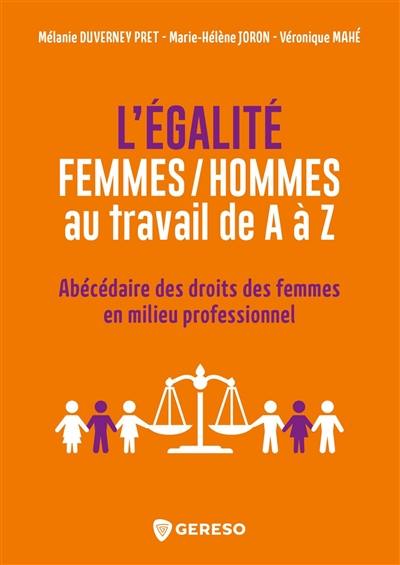 Mélanie DUVERNEY PRET - Marie-Hélène JORON - Véronique MAHÉ

L'ÉGALITÉ
FEMMES / HOMMES
au travail de A à Z

Abécédaire des droits des femmes en milieu professionnel

GERESO